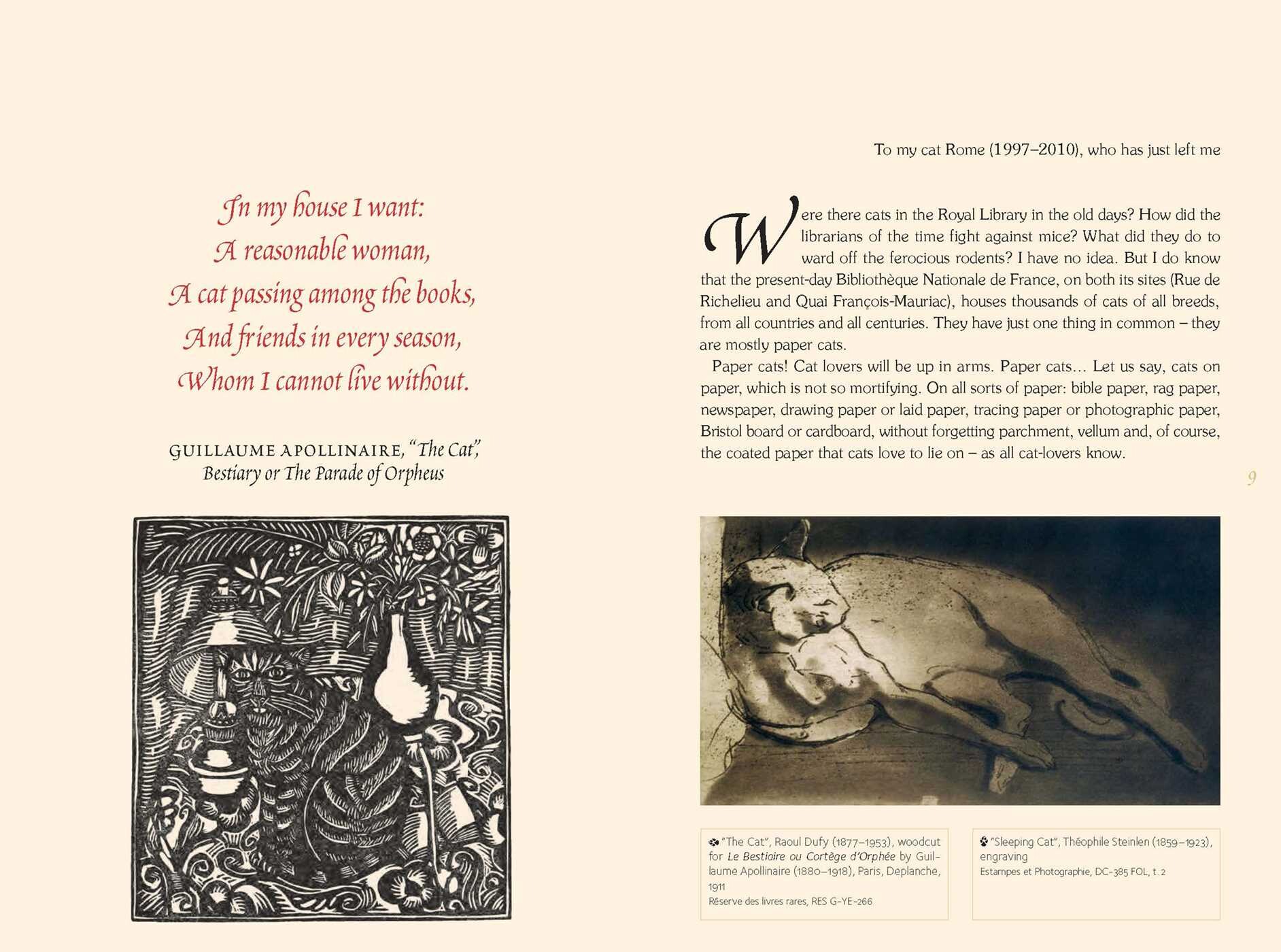 In my house I want:
A reasonable woman,
A cat passing among the books,
And friends in every season,
Whom I cannot live without.

GUILLAUME APOLLINAIRE, "The Cat", Bestiary or The Parade of Orpheus

To my cat Rome (1997–2010), who has just left me

Were there cats in the Royal Library in the old days? How did the librarians of the time fight against mice? What did they do to ward off the ferocious rodents? I have no idea. But I do know that the present-day Bibliothèque Nationale de France, on both its sites (Rue de Richelieu and Quai François-Mauriac), houses thousands of cats of all breeds, from all countries and all centuries. They have just one thing in common – they are mostly paper cats.

Paper cats! Cat lovers will be up in arms. Paper cats… Let us say, cats on paper, which is not so mortifying. On all sorts of paper: bible paper, rag paper, newspaper, drawing paper or laid paper, tracing paper or photographic paper, Bristol board or cardboard, without forgetting parchment, vellum and, of course, the coated paper that cats love to lie on – as all cat-lovers know.

9

"The Cat", Raoul Dufy (1877–1953), woodcut for Le Bestiaire ou Cortège d'Orphée by Guillaume Apollinaire (1880–1918), Paris, Deplanche, 1911
Réserve des livres rares, RES G-YE-266

"Sleeping Cat", Théophile Steinlen (1859–1923), engraving
Estampes et Photographie, DC-385 FOL, t. 2